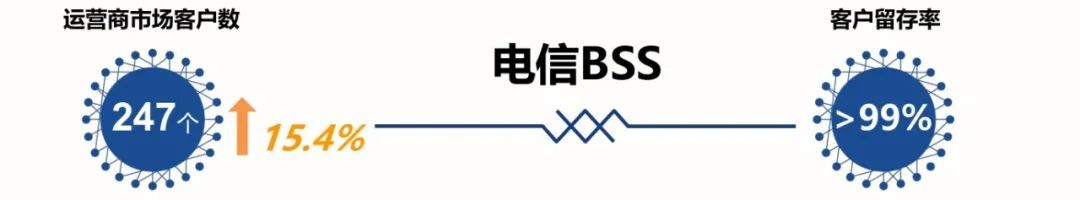 运营商市场客户数

247个

15.4%

电信BSS

客户留存率

>99%